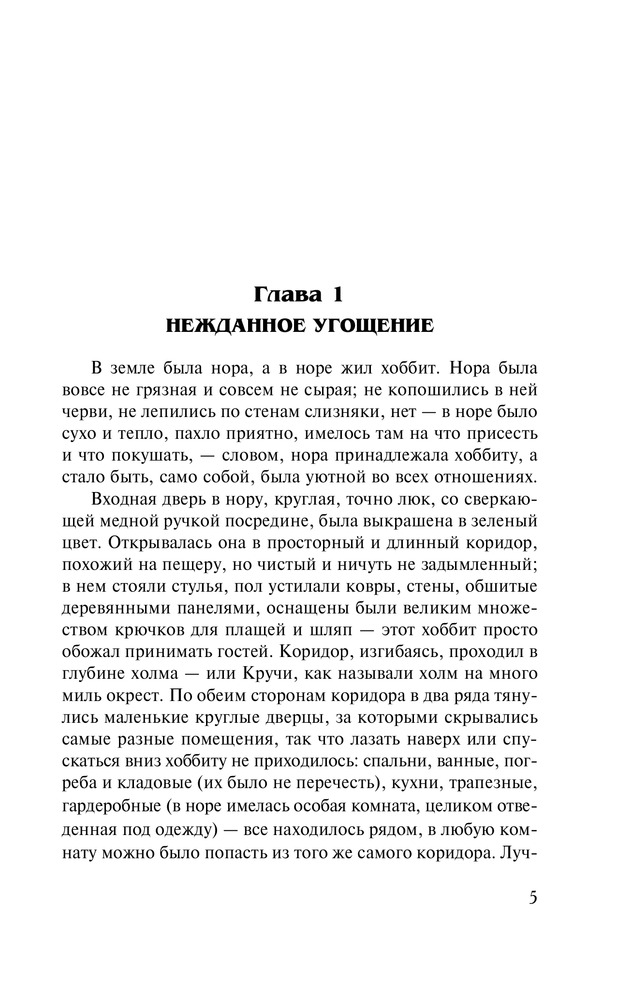 Глава 1
НЕЖДАННОЕ УГОЩЕНИЕ

В земле была нора, а в норе жил хоббит. Нора была вовсе не грязная и совсем не сырая; не копошились в ней черви, не лепились по стенам слизняки, нет — в норе было сухо и тепло, пахло приятно, имелось там на что присесть и что покушать, — словом, нора принадлежала хоббиту, а стало быть, само собой, была уютной во всех отношениях.

Входная дверь в нору, круглая, точно люк, со сверкающей медной ручкой посредине, была выкрашена в зеленый цвет. Открывалась она в просторный и длинный коридор, похожий на пещеру, но чистый и ничуть не задымленный; в нем стояли стулья, пол устилали ковры, стены, обшитые деревянными панелями, оснащены были великим множеством крючков для плащей и шляп — этот хоббит просто обожал принимать гостей. Коридор, изгибаясь, проходил в глубине холма — или Кручи, как называли холм на много миль окрест. По обеим сторонам коридора в два ряда тянулись маленькие круглые дверцы, за которыми скрывались самые разные помещения, так что лазать наверх или спускаться вниз хоббиту не приходилось: спальни, ванные, погреба и кладовые (их было не перечесть), кухни, трапезные, гардеробные (в норе имелась особая комната, целиком отведенная под одежду) — все находилось рядом, в любую комнату можно было попасть из того же самого коридора. Луч-

5